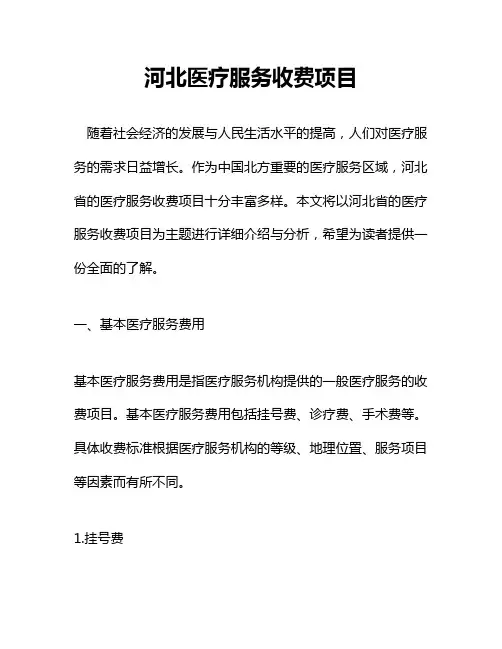 河北医疗服务收费项目

随着社会经济的发展与人民生活水平的提高，人们对医疗服务的需求日益增长。作为中国北方重要的医疗服务区域，河北省的医疗服务收费项目十分丰富多样。本文将以河北省的医疗服务收费项目为主题进行详细介绍与分析，希望为读者提供一份全面的了解。

一、基本医疗服务费用

基本医疗服务费用是指医疗服务机构提供的一般医疗服务的收费项目。基本医疗服务费用包括挂号费、诊疗费、手术费等。具体收费标准根据医疗服务机构的等级、地理位置、服务项目等因素而有所不同。

1.挂号费